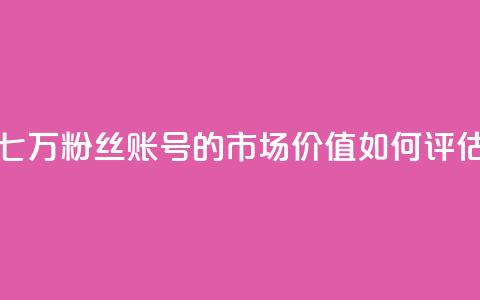 七万粉丝账号的市场价值如何评估